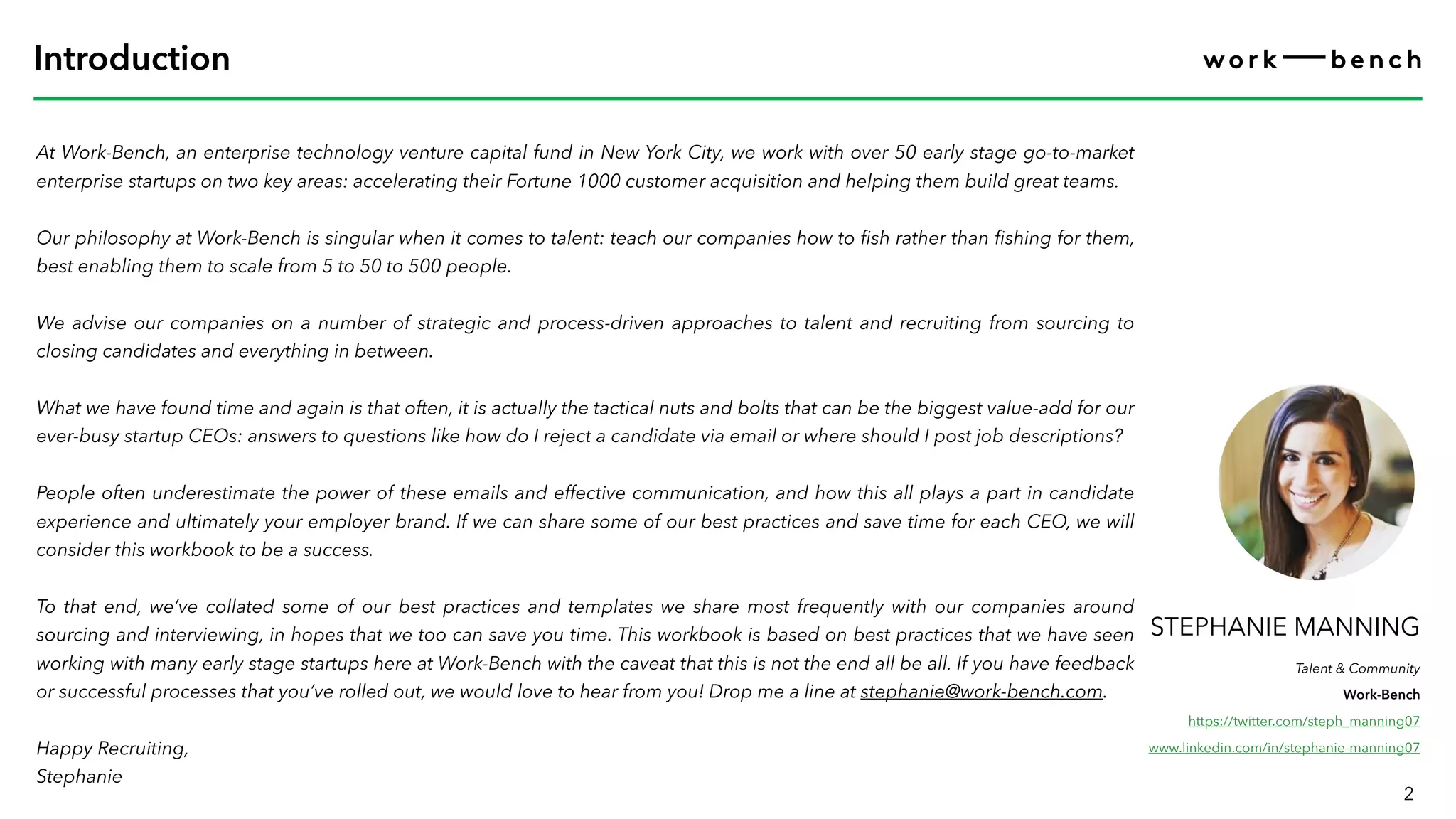 Introduction

work—bench

At Work-Bench, an enterprise technology venture capital fund in New York City, we work with over 50 early stage go-to-market enterprise startups on two key areas: accelerating their Fortune 1000 customer acquisition and helping them build great teams.

Our philosophy at Work-Bench is singular when it comes to talent: teach our companies how to fish rather than fishing for them, best enabling them to scale from 5 to 50 to 500 people.

We advise our companies on a number of strategic and process-driven approaches to talent and recruiting from sourcing to closing candidates and everything in between.

What we have found time and again is that often, it is actually the tactical nuts and bolts that can be the biggest value-add for our ever-busy startup CEOs: answers to questions like how do I reject a candidate via email or where should I post job descriptions?

People often underestimate the power of these emails and effective communication, and how this all plays a part in candidate experience and ultimately your employer brand. If we can share some of our best practices and save time for each CEO, we will consider this workbook to be a success.

To that end, we've collated some of our best practices and templates we share most frequently with our companies around sourcing and interviewing, in hopes that we too can save you time. This workbook is based on best practices that we have seen working with many early stage startups here at Work-Bench with the caveat that this is not the end all be all. If you have feedback or successful processes that you've rolled out, we would love to hear from you! Drop me a line at stephanie@work-bench.com.

Happy Recruiting,
Stephanie

STEPHANIE MANNING

Talent & Community

Work-Bench

https://twitter.com/steph_manning07

www.linkedin.com/in/stephanie-manning07

2